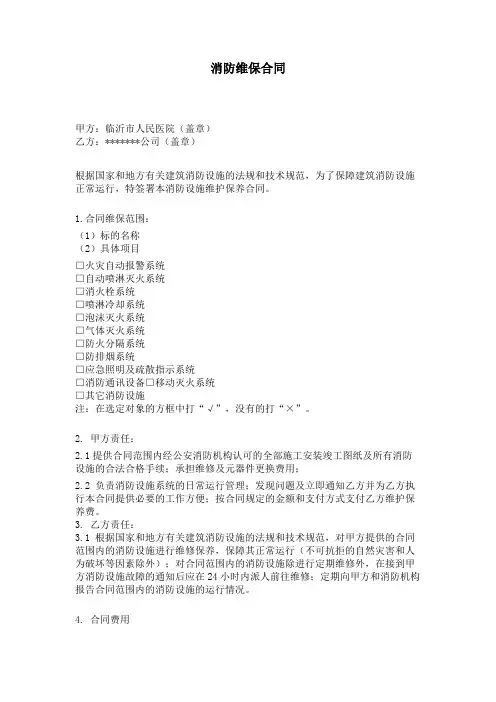 消防维保合同

甲方：临沂市人民医院（盖章）
乙方：*******公司（盖章）

根据国家和地方有关建筑消防设施的法规和技术规范，为了保障建筑消防设施正常运行，特签署本消防设施维护保养合同。

1. 合同维保范围：
（1）标的名称
（2）具体项目
☐火灾自动报警系统
☐自动喷淋灭火系统
☐消火栓系统
☐喷淋冷却系统
☐泡沫灭火系统
☐气体灭火系统
☐防火分隔系统
☐防排烟系统
☐应急照明及疏散指示系统
☐消防通讯设备☐移动灭火系统
☐其它消防设施
注：在选定对象的方框中打“√”，没有的打“×”。

2. 甲方责任：
2.1 提供合同范围内经公安消防机构认可的全部施工安装竣工图纸及所有消防设施的合法合格手续；承担维修及元器件更换费用；
2.2 负责消防设施系统的日常运行管理；发现问题及立即通知乙方并为乙方执行本合同提供必要的工作方便；按合同规定的金额和支付方式支付乙方维护保养费。
3. 乙方责任：
3.1 根据国家和地方有关建筑消防设施的法规和技术规范，对甲方提供的合同范围内的消防设施进行维修保养，保障其正常运行（不可抗拒的自然灾害和人为破坏等因素除外）；对合同范围内的消防设施除进行定期维修外，在接到甲方消防设施故障的通知后应在 24 小时内派人前往维修；定期向甲方和消防机构报告合同范围内的消防设施的运行情况。

4. 合同费用